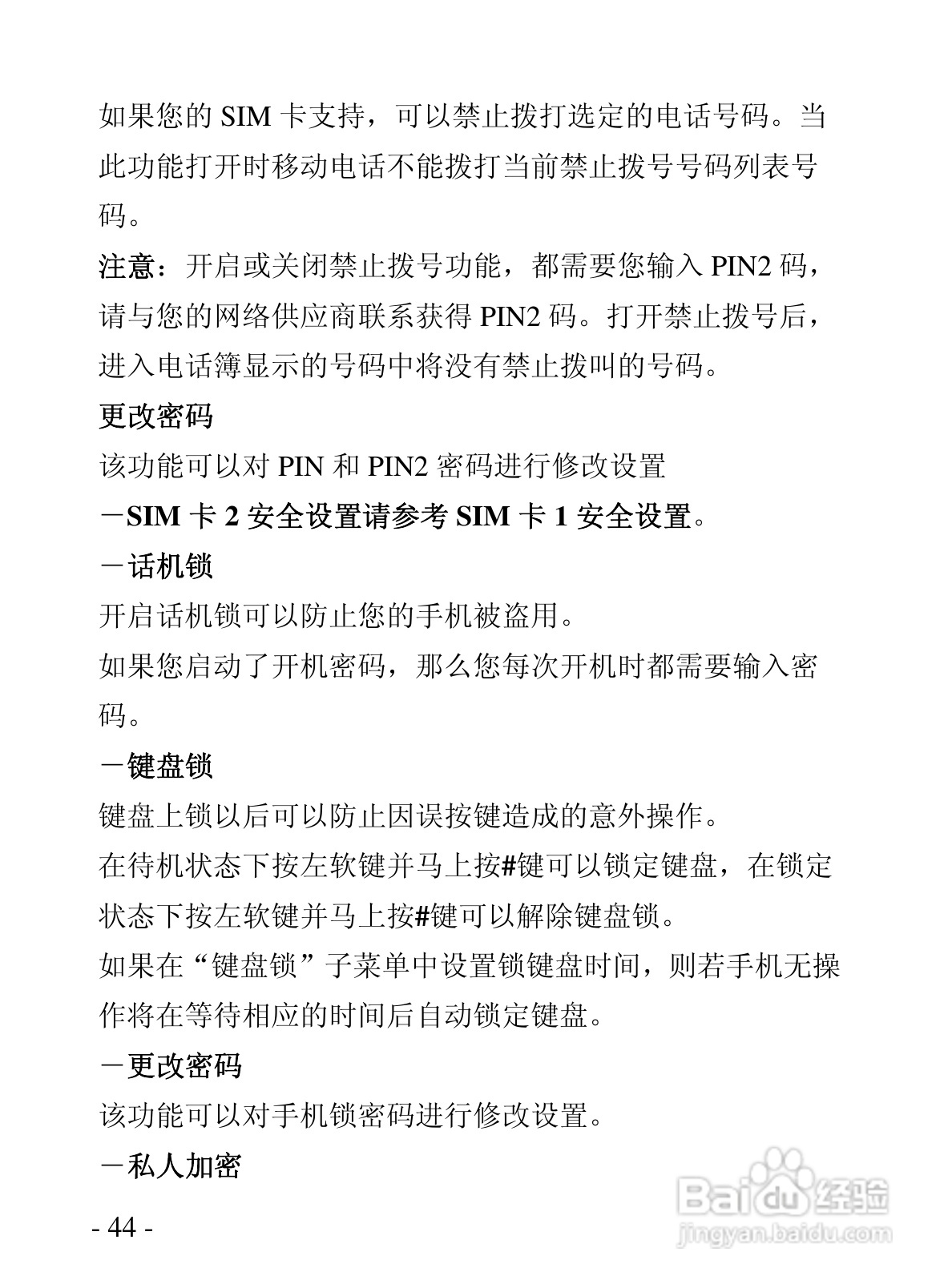 如果您的 SIM 卡支持，可以禁止拨打选定的电话号码。当此功能打开时移动电话不能拨打当前禁止拨号号码列表号码。

注意：开启或关闭禁止拨号功能，都需要您输入 PIN2 码，请与您的网络供应商联系获得 PIN2 码。打开禁止拨号后，进入电话簿显示的号码中将没有禁止拨叫的号码。

更改密码

该功能可以对 PIN 和 PIN2 密码进行修改设置

－SIM 卡 2 安全设置请参考 SIM 卡 1 安全设置。

－话机锁

开启话机锁可以防止您的手机被盗用。

如果您启动了开机密码，那么您每次开机时都需要输入密码。

－键盘锁

键盘上锁以后可以防止因误按键造成的意外操作。

在待机状态下按左软键并马上按#键可以锁定键盘，在锁定状态下按左软键并马上按#键可以解除键盘锁。

如果在“键盘锁”子菜单中设置锁键盘时间，则若手机无操作将在等待相应的时间后自动锁定键盘。

－更改密码

该功能可以对手机锁密码进行修改设置。

－私人加密

- 44 -

Baidu 经验
jingyan.baidu.com